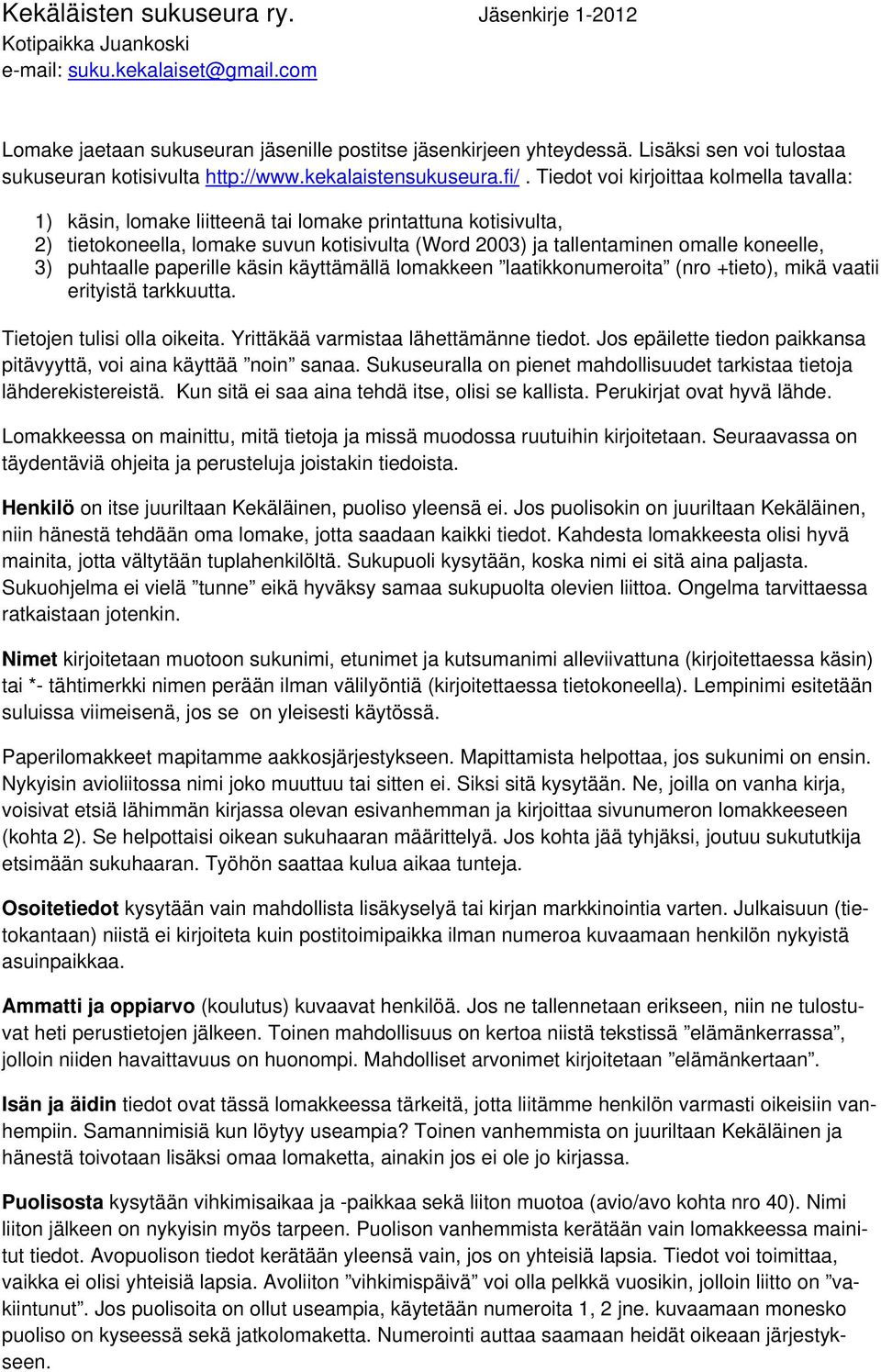 Kekäläisten sukuseura ry. Jäsenkirje 1-2012
Kotipaikka Juankoski
e-mail: suku.kekalaiset@gmail.com

Lomake jaetaan sukuseuran jäsenille postitse jäsenkirjeen yhteydessä. Lisäksi sen voi tulostaa sukuseuran kotisivulta http://www.kekalaistensukuseura.fi/. Tiedot voi kirjoittaa kolmella tavalla:

1) käsin, lomake liitteenä tai lomake printattuna kotisivulta,
2) tietokoneella, lomake suvun kotisivulta (Word 2003) ja tallentaminen omalle koneelle,
3) puhtaalle paperille käsin käyttämällä lomakkeen ”laatikkonumeroita” (nro +tieto), mikä vaatii erityistä tarkkuutta.

Tietojen tulisi olla oikeita. Yrittäkää varmistaa lähettämänne tiedot. Jos epäilette tiedon paikkansa pitävyyttä, voi aina käyttää ”noin” sanaa. Sukuseuralla on pienet mahdollisuudet tarkistaa tietoja lähderekistereistä. Kun sitä ei saa aina tehdä itse, olisi se kallista. Perukirjat ovat hyvä lähde.

Lomakkeessa on mainittu, mitä tietoja ja missä muodossa ruutuihin kirjoitetaan. Seuraavassa on täydentäviä ohjeita ja perusteluja joistakin tiedoista.

Henkilö on itse juuriltaan Kekäläinen, puoliso yleensä ei. Jos puolisokin on juuriltaan Kekäläinen, niin hänestä tehdään oma lomake, jotta saadaan kaikki tiedot. Kahdesta lomakkeesta olisi hyvä mainita, jotta vältytään tuplahenkilöltä. Sukupuoli kysytään, koska nimi ei sitä aina paljasta. Sukuohjelma ei vielä ”tunne” eikä hyväksy samaa sukupuolta olevien liittoa. Ongelma tarvittaessa ratkaistaan jotenkin.

Nimet kirjoitetaan muotoon sukunimi, etunimet ja kutsumanimi alleviivattuna (kirjoitettaessa käsin) tai *- tähtimerkki nimen perään ilman välilyöntiä (kirjoitettaessa tietokoneella). Lempinimi esitetään suluissa viimeisenä, jos se on yleisesti käytössä.

Paperilomakkeet mapitamme aakkosjärjestykseen. Mapittamista helpottaa, jos sukunimi on ensin. Nykyisin avioliitossa nimi joko muuttuu tai sitten ei. Siksi sitä kysytään. Ne, joilla on vanha kirja, voisivat etsiä lähimmän kirjassa olevan esivanhemman ja kirjoittaa sivunumeron lomakkeeseen (kohta 2). Se helpottaisi oikean sukuhaaran määrittelyä. Jos kohta jää tyhjäksi, joutuu sukututkija etsimään sukuhaaran. Työhön saattaa kulua aikaa tunteja.

Osoitetiedot kysytään vain mahdollista lisäkyselyä tai kirjan markkinointia varten. Julkaisuun (tietokantaan) niistä ei kirjoiteta kuin postitoimipaikka ilman numeroa kuvaamaan henkilön nykyistä asuinpaikkaa.

Ammatti ja oppiarvo (koulutus) kuvaavat henkilöä. Jos ne tallennetaan erikseen, niin ne tulostuvat heti perustietojen jälkeen. Toinen mahdollisuus on kertoa niistä tekstissä ”elämänkerrassa”, jolloin niiden havaittavuus on huonompi. Mahdolliset arvonimet kirjoitetaan ”elämänkertaan”.

Isän ja äidin tiedot ovat tässä lomakkeessa tärkeitä, jotta liitämme henkilön varmasti oikeisiin vanhempiin. Samannimisiä kun löytyy useampia? Toinen vanhemmista on juuriltaan Kekäläinen ja hänestä toivotaan lisäksi omaa lomaketta, ainakin jos ei ole jo kirjassa.

Puolisosta kysytään vihkimisaikaa ja -paikkaa sekä liiton muotoa (avio/avo kohta nro 40). Nimi liiton jälkeen on nykyisin myös tarpeen. Puolison vanhemmista kerätään vain lomakkeessa mainitut tiedot. Avopuolison tiedot kerätään yleensä vain, jos on yhteisiä lapsia. Tiedot voi toimittaa, vaikka ei olisi yhteisiä lapsia. Avoliiton ”vihkimispäivä” voi olla pelkkä vuosikin, jolloin liitto on ”vakiintunut”. Jos puolisoita on ollut useampia, käytetään numeroita 1, 2 jne. kuvaamaan monesko puoliso on kyseessä sekä jatkolomaketta. Numerointi auttaa saamaan heidät oikeaan järjestykseen.